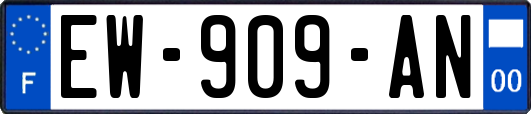 F
EW-909-AN
00